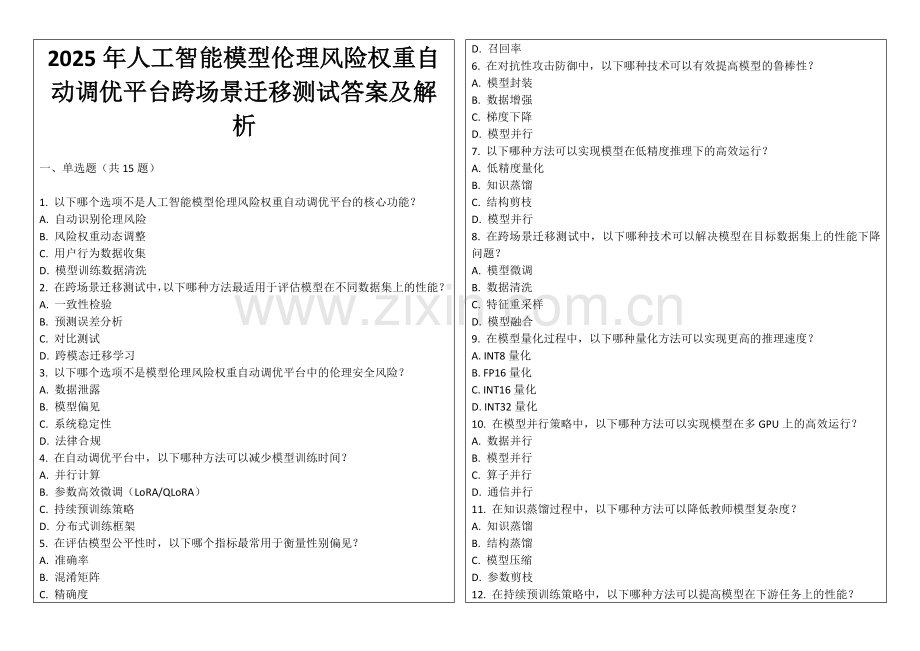 2025 年人工智能模型伦理风险权重自动调优平台跨场景迁移测试答案及解析

一、单选题（共 15 题）

1. 以下哪个选项不是人工智能模型伦理风险权重自动调优平台的核心功能？
A. 自动识别伦理风险
B. 风险权重动态调整
C. 用户行为数据收集
D. 模型训练数据清洗
2. 在跨场景迁移测试中，以下哪种方法最适用于评估模型在不同数据集上的性能？
A. 一致性检验
B. 预测误差分析
C. 对比测试
D. 跨模态迁移学习
3. 以下哪个选项不是模型伦理风险权重自动调优平台中的伦理安全风险？
A. 数据泄露
B. 模型偏见
C. 系统稳定性
D. 法律合规
4. 在自动调优平台中，以下哪种方法可以减少模型训练时间？
A. 并行计算
B. 参数高效微调（LoRA/QLoRA）
C. 持续预训练策略
D. 分布式训练框架
5. 在评估模型公平性时，以下哪个指标最常用于衡量性别偏见？
A. 准确率
B. 混淆矩阵
C. 精确度
D. 召回率
6. 在对抗性攻击防御中，以下哪种技术可以有效提高模型的鲁棒性？
A. 模型封装
B. 数据增强
C. 梯度下降
D. 模型并行
7. 以下哪种方法可以实现模型在低精度推理下的高效运行？
A. 低精度量化
B. 知识蒸馏
C. 结构剪枝
D. 模型并行
8. 在跨场景迁移测试中，以下哪种技术可以解决模型在目标数据集上的性能下降问题？
A. 模型微调
B. 数据清洗
C. 特征重采样
D. 模型融合
9. 在模型量化过程中，以下哪种量化方法可以实现更高的推理速度？
A. INT8 量化
B. FP16 量化
C. INT16 量化
D. INT32 量化
10. 在模型并行策略中，以下哪种方法可以实现模型在多 GPU 上的高效运行？
A. 数据并行
B. 模型并行
C. 算子并行
D. 通信并行
11. 在知识蒸馏过程中，以下哪种方法可以降低教师模型复杂度？
A. 知识蒸馏
B. 结构蒸馏
C. 模型压缩
D. 参数剪枝
12. 在持续预训练策略中，以下哪种方法可以提高模型在下游任务上的性能？

www.zixin.com.cn